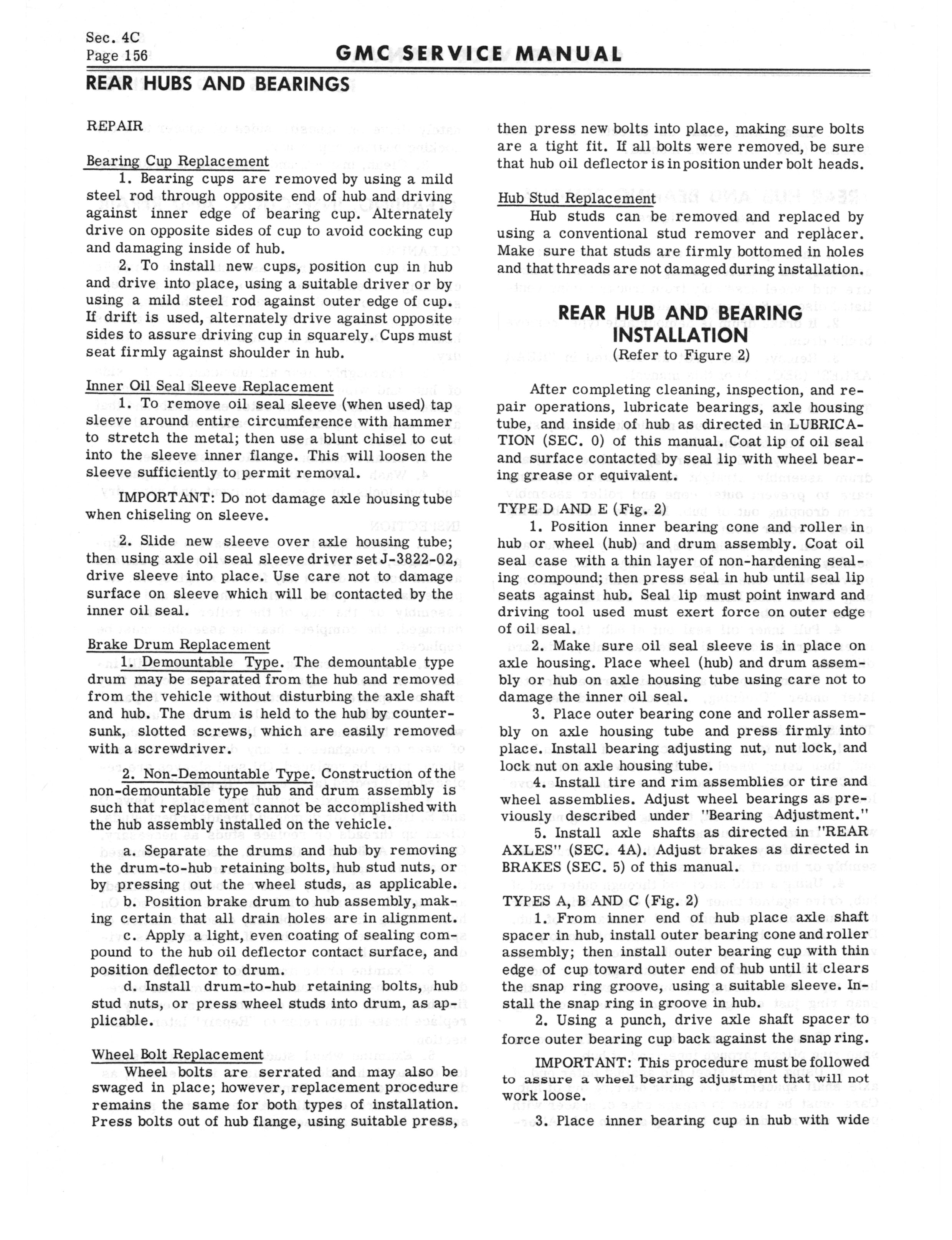 Sec. 4C
Page 156

GMC SERVICE MANUAL

REAR HUBS AND BEARINGS

REPAIR

Bearing Cup Replacement

1. Bearing cups are removed by using a mild steel rod through opposite end of hub and driving against inner edge of bearing cup. Alternately drive on opposite sides of cup to avoid cocking cup and damaging inside of hub.

2. To install new cups, position cup in hub and drive into place, using a suitable driver or by using a mild steel rod against outer edge of cup. If drift is used, alternately drive against opposite sides to assure driving cup in squarely. Cups must seat firmly against shoulder in hub.

Inner Oil Seal Sleeve Replacement

1. To remove oil seal sleeve (when used) tap sleeve around entire circumference with hammer to stretch the metal; then use a blunt chisel to cut into the sleeve inner flange. This will loosen the sleeve sufficiently to permit removal.

IMPORTANT: Do not damage axle housing tube when chiseling on sleeve.

2. Slide new sleeve over axle housing tube; then using axle oil seal sleeve driver set J-3822-02, drive sleeve into place. Use care not to damage surface on sleeve which will be contacted by the inner oil seal.

Brake Drum Replacement

1. Demountable Type. The demountable type drum may be separated from the hub and removed from the vehicle without disturbing the axle shaft and hub. The drum is held to the hub by countersunk, slotted screws, which are easily removed with a screwdriver.

2. Non-Demountable Type. Construction of the non-demountable type hub and drum assembly is such that replacement cannot be accomplished with the hub assembly installed on the vehicle.

a. Separate the drums and hub by removing the drum-to-hub retaining bolts, hub stud nuts, or by pressing out the wheel studs, as applicable.

b. Position brake drum to hub assembly, making certain that all drain holes are in alignment.

c. Apply a light, even coating of sealing compound to the hub oil deflector contact surface, and position deflector to drum.

d. Install drum-to-hub retaining bolts, hub stud nuts, or press wheel studs into drum, as applicable.

Wheel Bolt Replacement

Wheel bolts are serrated and may also be swaged in place; however, replacement procedure remains the same for both types of installation. Press bolts out of hub flange, using suitable press, then press new bolts into place, making sure bolts are a tight fit. If all bolts were removed, be sure that hub oil deflector is in position under bolt heads.

Hub Stud Replacement

Hub studs can be removed and replaced by using a conventional stud remover and replacer. Make sure that studs are firmly bottomed in holes and that threads are not damaged during installation.

REAR HUB AND BEARING INSTALLATION
(Refer to Figure 2)

After completing cleaning, inspection, and repair operations, lubricate bearings, axle housing tube, and inside of hub as directed in LUBRICATION (SEC. 0) of this manual. Coat lip of oil seal and surface contacted by seal lip with wheel bearing grease or equivalent.

TYPE D AND E (Fig. 2)

1. Position inner bearing cone and roller in hub or wheel (hub) and drum assembly. Coat oil seal case with a thin layer of non-hardening sealing compound; then press seal in hub until seal lip seats against hub. Seal lip must point inward and driving tool used must exert force on outer edge of oil seal.

2. Make sure oil seal sleeve is in place on axle housing. Place wheel (hub) and drum assembly or hub on axle housing tube using care not to damage the inner oil seal.

3. Place outer bearing cone and roller assembly on axle housing tube and press firmly into place. Install bearing adjusting nut, nut lock, and lock nut on axle housing tube.

4. Install tire and rim assemblies or tire and wheel assemblies. Adjust wheel bearings as previously described under "Bearing Adjustment."

5. Install axle shafts as directed in "REAR AXLES" (SEC. 4A). Adjust brakes as directed in BRAKES (SEC. 5) of this manual.

TYPES A, B AND C (Fig. 2)

1. From inner end of hub place axle shaft spacer in hub, install outer bearing cone and roller assembly; then install outer bearing cup with thin edge of cup toward outer end of hub until it clears the snap ring groove, using a suitable sleeve. Install the snap ring in groove in hub.

2. Using a punch, drive axle shaft spacer to force outer bearing cup back against the snap ring.

IMPORTANT: This procedure must be followed to assure a wheel bearing adjustment that will not work loose.

3. Place inner bearing cup in hub with wide